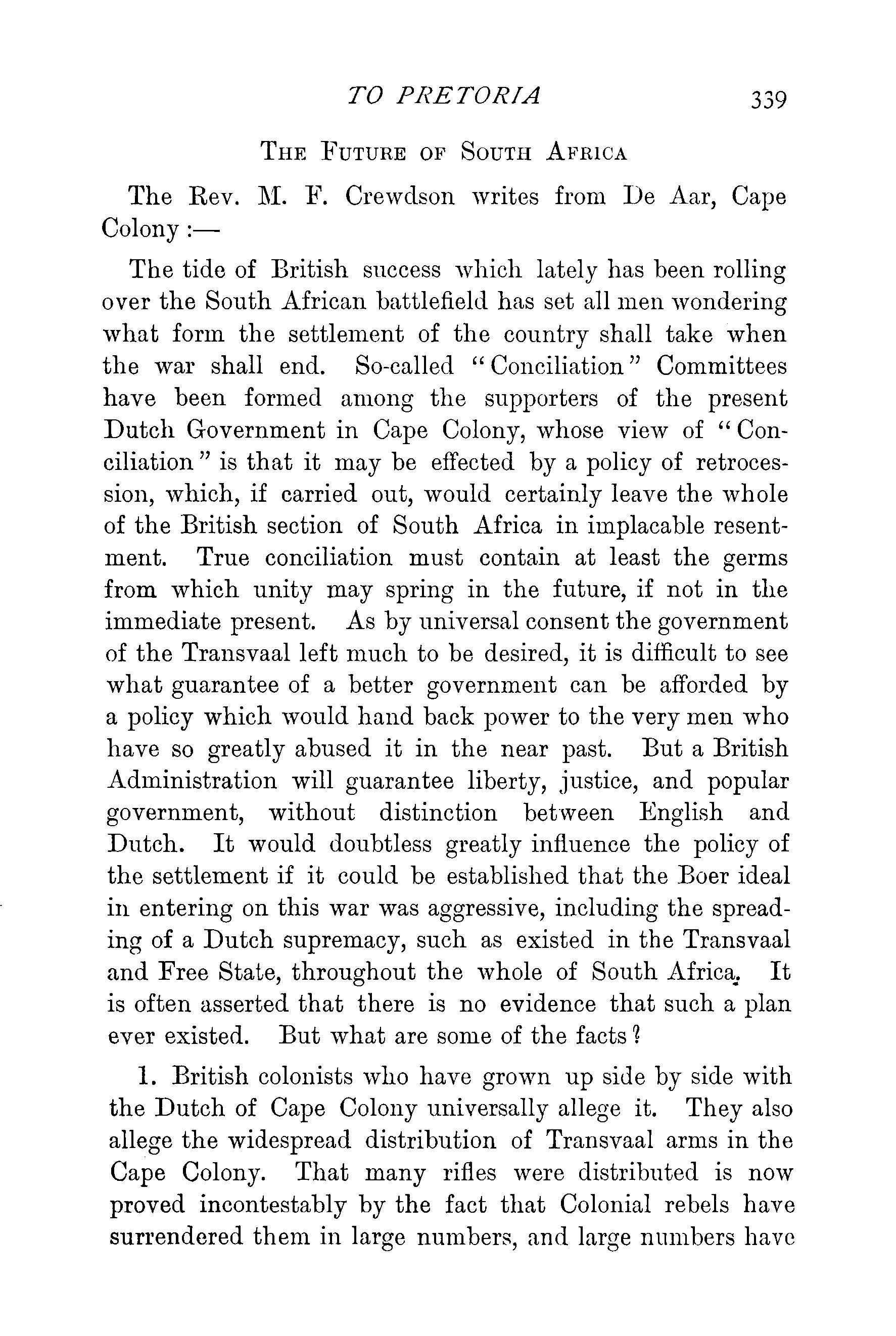 TO PRETORIA 339

THE FUTURE OF SOUTH AFRICA

The Rev. M. F. Crewdson writes from De Aar, Cape Colony :—

The tide of British success which lately has been rolling over the South African battlefield has set all men wondering what form the settlement of the country shall take when the war shall end. So-called "Conciliation" Committees have been formed among the supporters of the present Dutch Government in Cape Colony, whose view of "Conciliation" is that it may be effected by a policy of retrocession, which, if carried out, would certainly leave the whole of the British section of South Africa in implacable resentment. True conciliation must contain at least the germs from which unity may spring in the future, if not in the immediate present. As by universal consent the government of the Transvaal left much to be desired, it is difficult to see what guarantee of a better government can be afforded by a policy which would hand back power to the very men who have so greatly abused it in the near past. But a British Administration will guarantee liberty, justice, and popular government, without distinction between English and Dutch. It would doubtless greatly influence the policy of the settlement if it could be established that the Boer ideal in entering on this war was aggressive, including the spreading of a Dutch supremacy, such as existed in the Transvaal and Free State, throughout the whole of South Africa. It is often asserted that there is no evidence that such a plan ever existed. But what are some of the facts?

1. British colonists who have grown up side by side with the Dutch of Cape Colony universally allege it. They also allege the widespread distribution of Transvaal arms in the Cape Colony. That many rifles were distributed is now proved incontestably by the fact that Colonial rebels have surrendered them in large numbers, and large numbers have